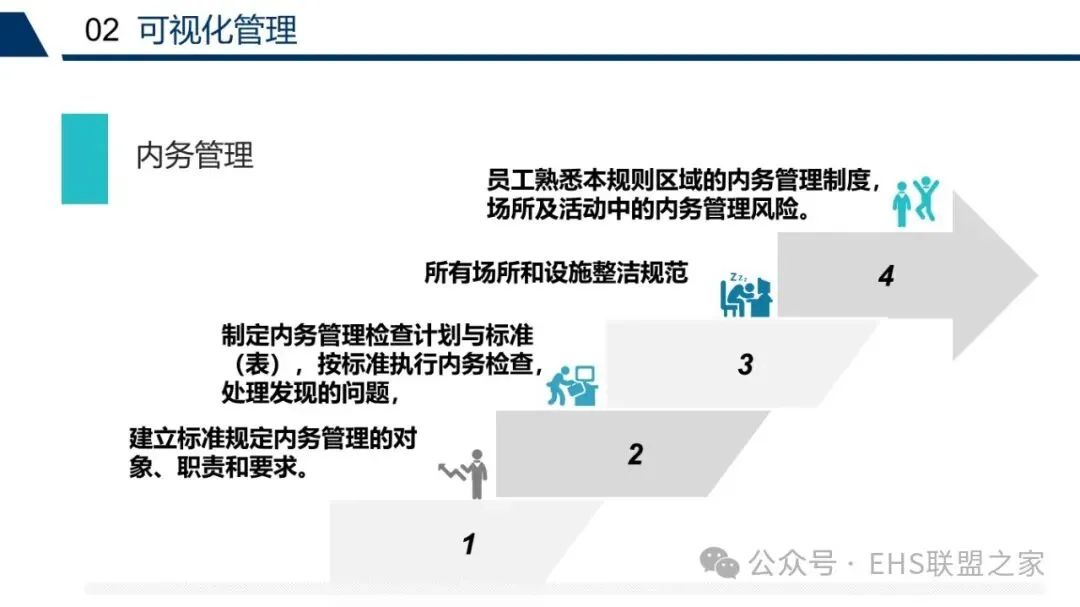 02 可视化管理

内务管理

员工熟悉本规则区域的内务管理制度，场所及活动中的内务管理风险。

4

所有场所和设施整洁规范

3

制定内务管理检查计划与标准（表），按标准执行内务检查，处理发现的问题，

2

建立标准规定内务管理的对象、职责和要求。

1

公众号 · EHS联盟之家